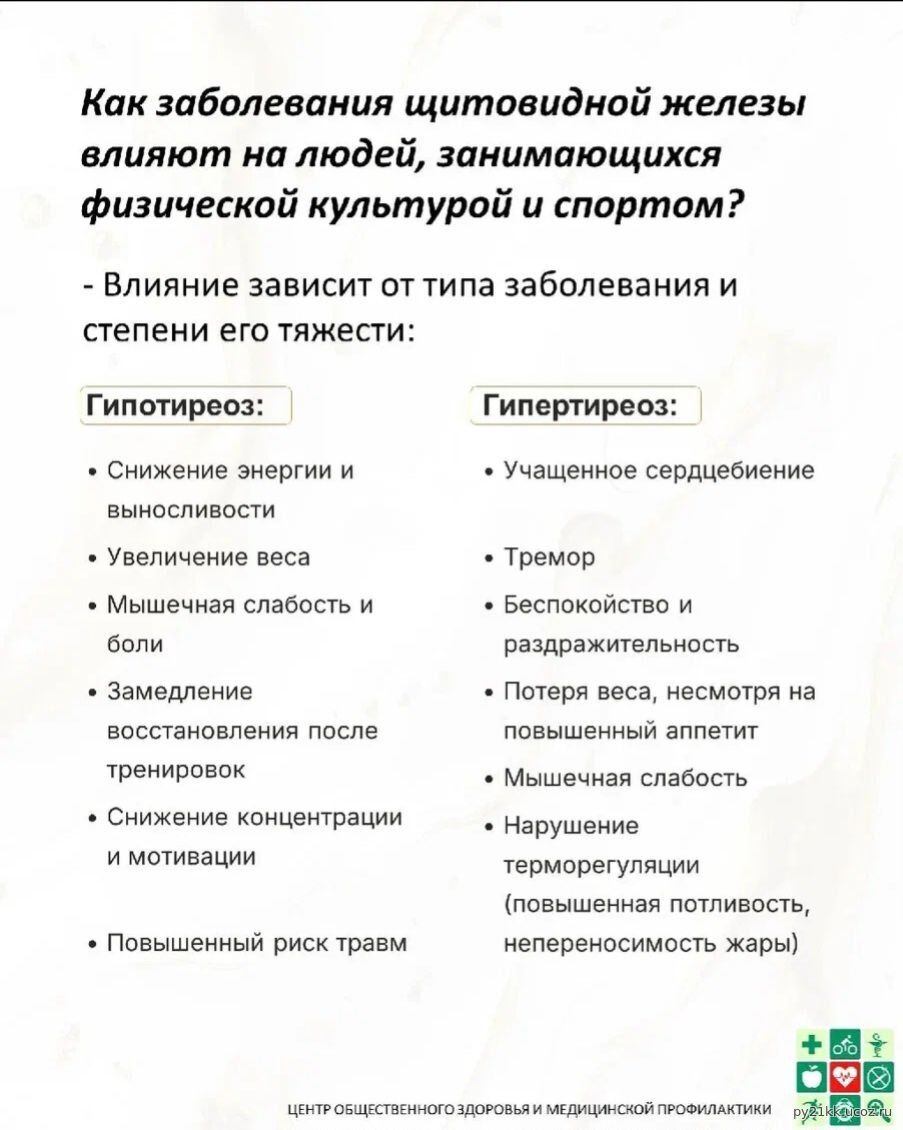 Как заболевания щитовидной железы влияют на людей, занимающихся физической культурой и спортом?

- Влияние зависит от типа заболевания и степени его тяжести:

Гипотиреоз:

• Снижение энергии и выносливости
• Увеличение веса
• Мышечная слабость и боли
• Замедление восстановления после тренировок
• Снижение концентрации и мотивации
• Повышенный риск травм

Гипертиреоз:

• Учащенное сердцебиение
• Тремор
• Беспокойство и раздражительность
• Потеря веса, несмотря на повышенный аппетит
• Мышечная слабость
• Нарушение терморегуляции (повышенная потливость, непереносимость жары)

ЦЕНТР ОБЩЕСТВЕННОГО ЗДОРОВЬЯ И МЕДИЦИНСКОЙ ПРОФИЛАКТИКИ

py21kk.ucoz.ru